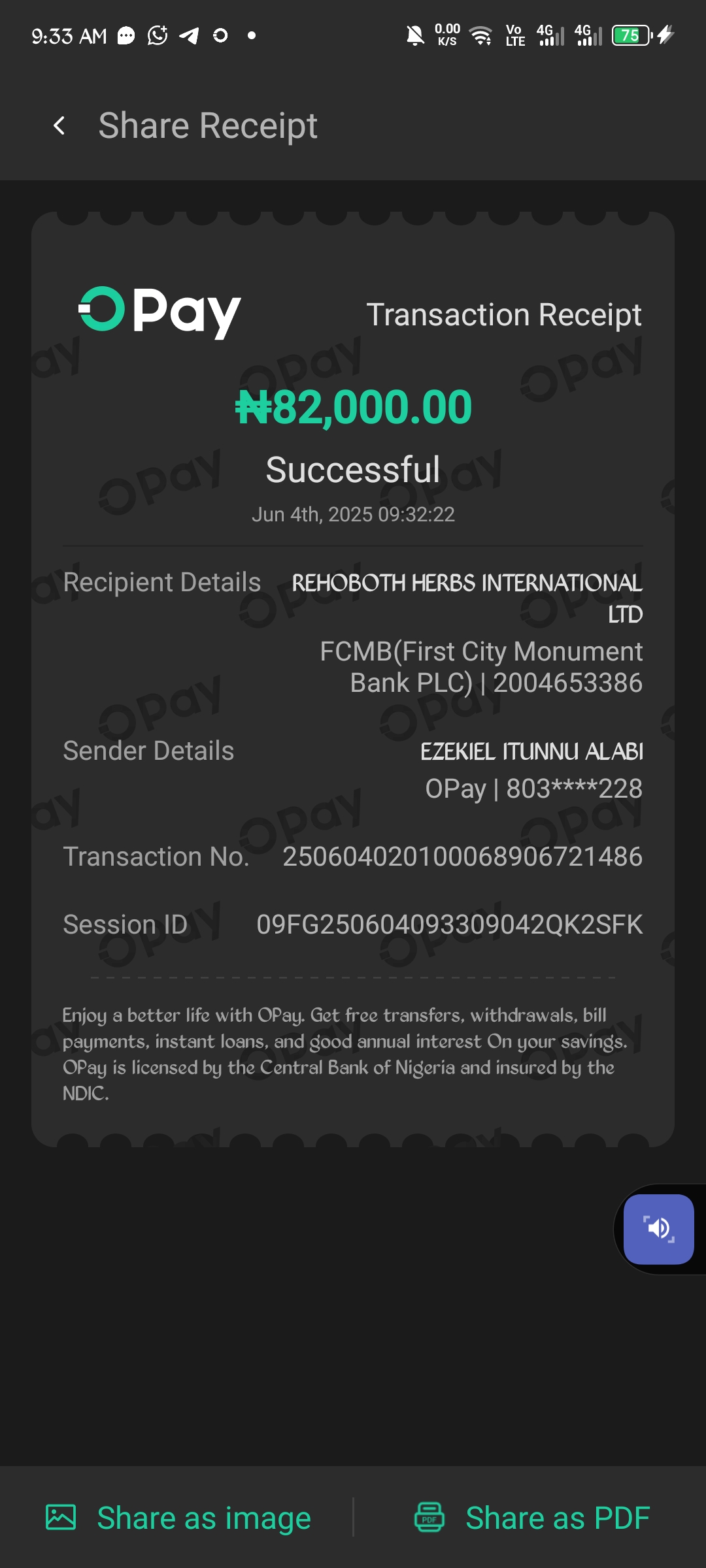 9:33 AM

0.00 K/S Vo LTE 4G 4G 75

Share Receipt

OPay

Transaction Receipt

₦82,000.00

Successful

Jun 4th, 2025 09:32:22

Recipient Details REHOBOTH HERBS INTERNATIONAL LTD

FCMB(First City Monument Bank PLC) | 2004653386

Sender Details EZEKIEL ITUNNU ALABI

OPay | 803****228

Transaction No. 250604020100068906721486

Session ID 09FG250604093309042QK2SFK

Enjoy a better life with OPay. Get free transfers, withdrawals, bill payments, instant loans, and good annual interest On your savings. OPay is licensed by the Central Bank of Nigeria and insured by the NDIC.

Share as image

Share as PDF